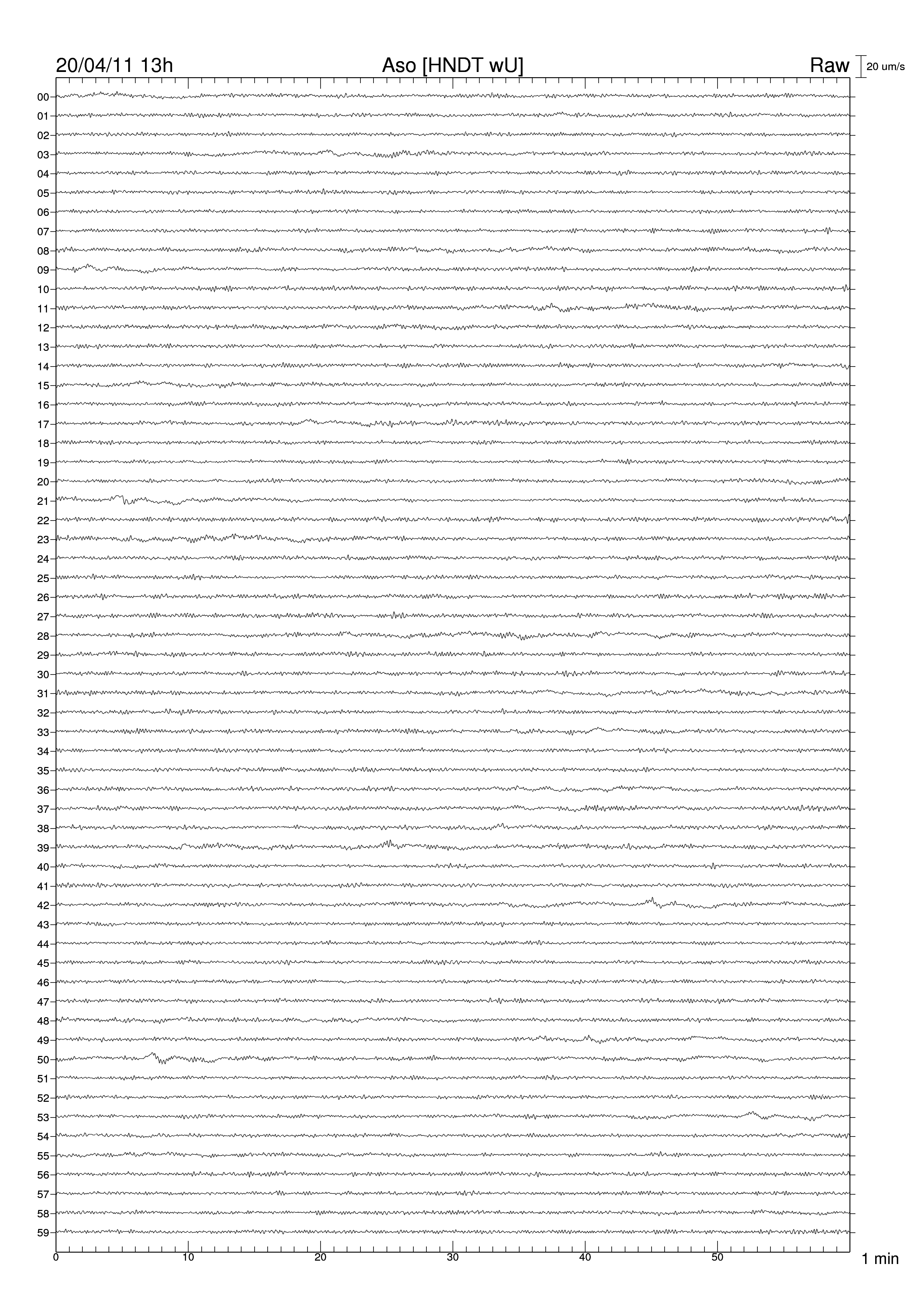 20/04/11 13h
Aso [HNDT wU]
Raw
20 um/s

00
01
02
03
04
05
06
07
08
09
10
11
12
13
14
15
16
17
18
19
20
21
22
23
24
25
26
27
28
29
30
31
32
33
34
35
36
37
38
39
40
41
42
43
44
45
46
47
48
49
50
51
52
53
54
55
56
57
58
59

0
10
20
30
40
50
1 min